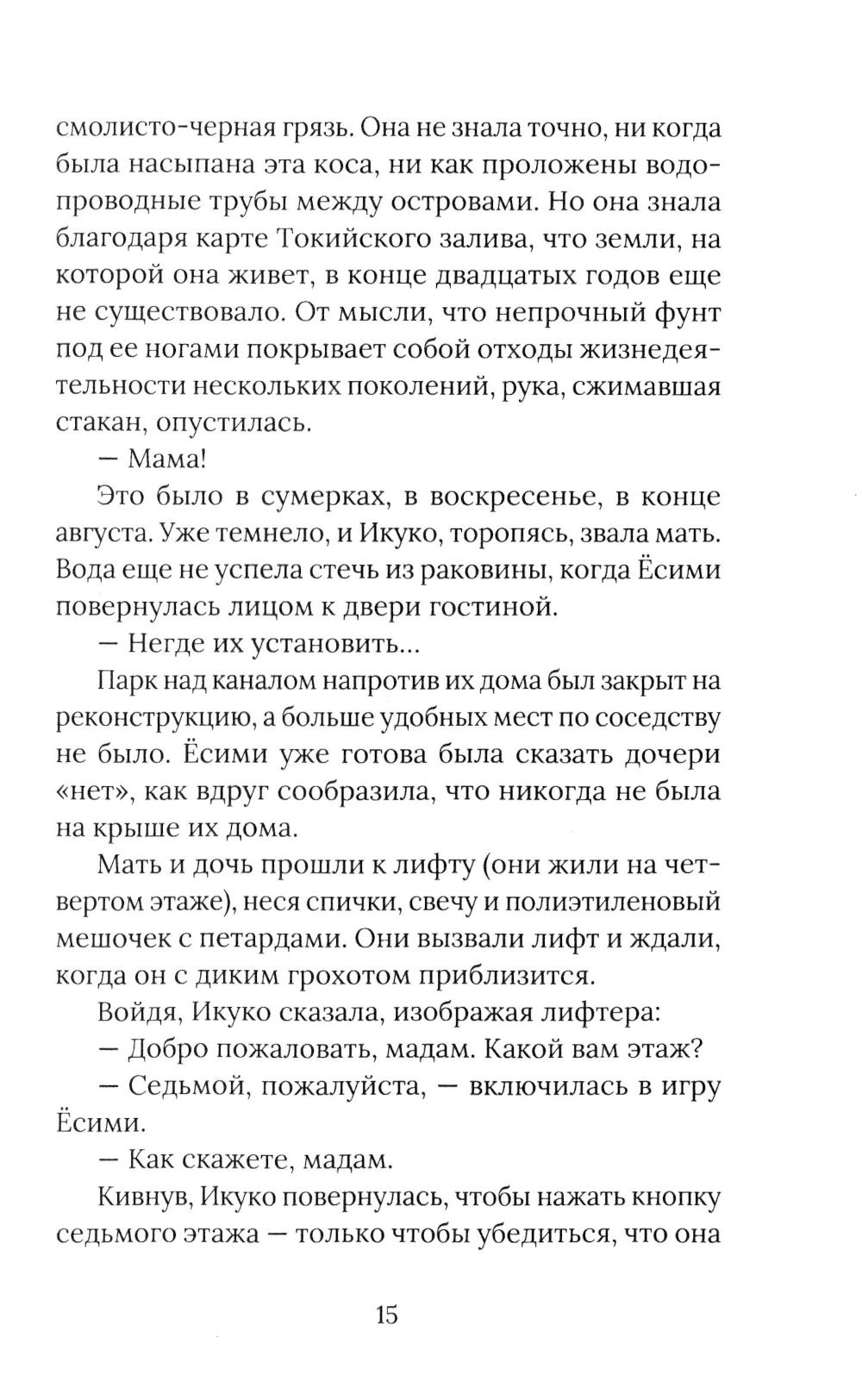 смолисто-черная грязь. Она не знала точно, ни когда была насыпана эта коса, ни как проложены водопроводные трубы между островами. Но она знала благодаря карте Токийского залива, что земли, на которой она живет, в конце двадцатых годов еще не существовало. От мысли, что непрочный фунт под ее ногами покрывает собой отходы жизнедеятельности нескольких поколений, рука, сжимавшая стакан, опустилась.

— Мама!

Это было в сумерках, в воскресенье, в конце августа. Уже темнело, и Икуко, торопясь, звала мать. Вода еще не успела стечь из раковины, когда Ёсими повернулась лицом к двери гостиной.

— Негде их установить...

Парк над каналом напротив их дома был закрыт на реконструкцию, а больше удобных мест по соседству не было. Ёсими уже готова была сказать дочери «нет», как вдруг сообразила, что никогда не была на крыше их дома.

Мать и дочь прошли к лифту (они жили на четвертом этаже), неся спички, свечу и полиэтиленовый мешочек с петардами. Они вызвали лифт и ждали, когда он с диким грохотом приблизится.

Войдя, Икуко сказала, изображая лифтера:

— Добро пожаловать, мадам. Какой вам этаж?

— Седьмой, пожалуйста, — включилась в игру Ёсими.

— Как скажете, мадам.

Кивнув, Икуко повернулась, чтобы нажать кнопку седьмого этажа — только чтобы убедиться, что она

15